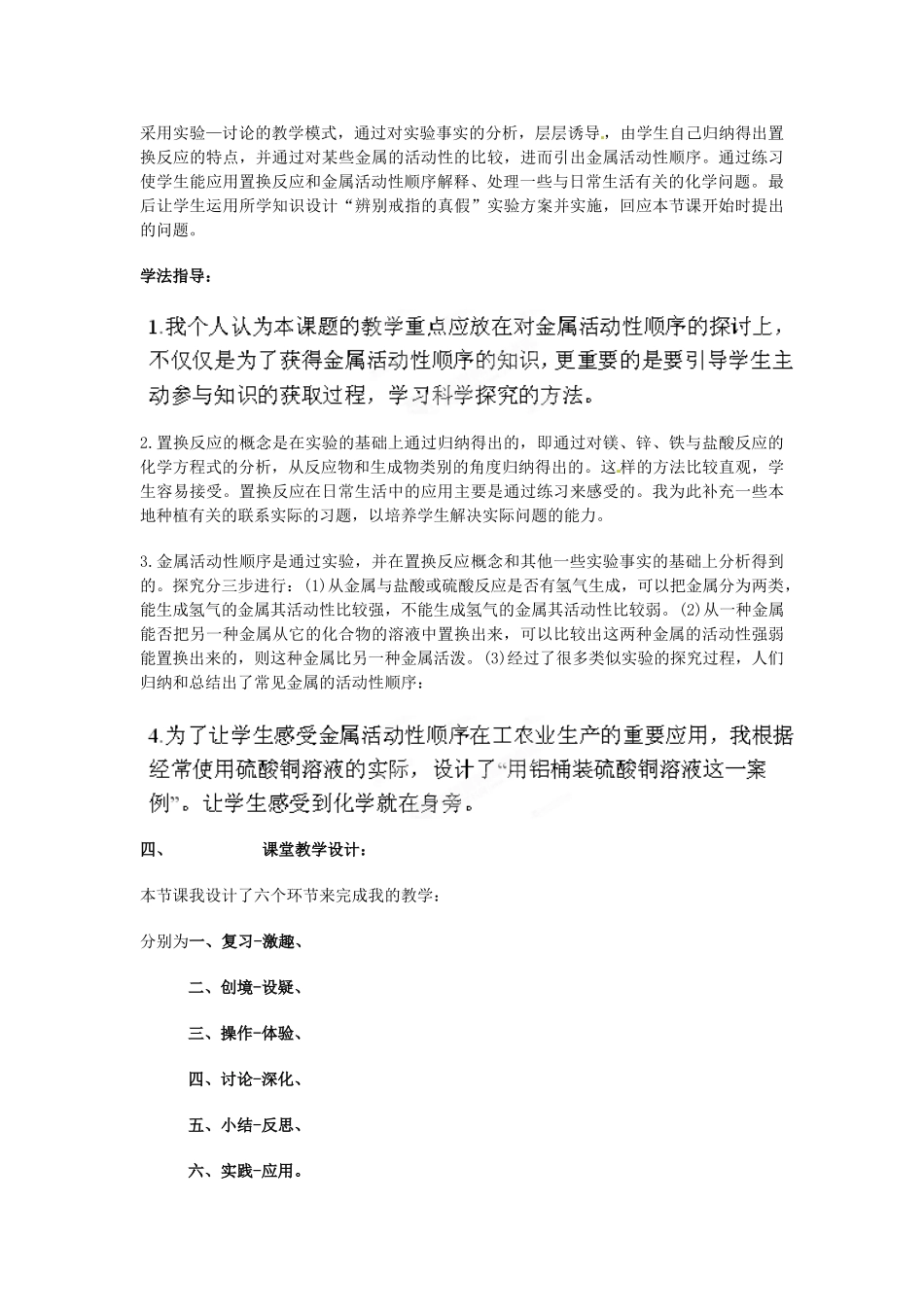 采用实验—讨论的教学模式，通过对实验事实的分析，层层诱导，由学生自己归纳得出置换反应的特点，并通过对某些金属的活动性的比较，进而引出金属活动性顺序。通过练习使学生能应用置换反应和金属活动性顺序解释、处理一些与日常生活有关的化学问题。最后让学生运用所学知识设计“辨别戒指的真假”实验方案并实施，回应本节课开始时提出的问题。

学法指导：

1.我个人认为本课题的教学重点应放在对金属活动性顺序的探讨上，不仅仅是为了获得金属活动性顺序的知识，更重要的是要引导学生主动参与知识的获取过程，学习科学探究的方法。

2.置换反应的概念是在实验的基础上通过归纳得出的，即通过对镁、锌、铁与盐酸反应的化学方程式的分析，从反应物和生成物类别的角度归纳得出的。这样的方法比较直观，学生容易接受。置换反应在日常生活中的应用主要是通过练习来感受的。我为此补充一些本地种植有关的联系实际的习题，以培养学生解决实际问题的能力。

3.金属活动性顺序是通过实验，并在置换反应概念和其他一些实验事实的基础上分析得到的。探究分三步进行：(1)从金属与盐酸或硫酸反应是否有氢气生成，可以把金属分为两类，能生成氢气的金属其活动性比较强，不能生成氢气的金属其活动性比较弱。(2)从一种金属能否把另一种金属从它的化合物的溶液中置换出来，可以比较出这两种金属的活动性强弱能置换出来的，则这种金属比另一种金属活泼。(3)经过了很多类似实验的探究过程，人们归纳和总结出了常见金属的活动性顺序：

4.为了让学生感受金属活动性顺序在工农业生产的重要应用，我根据经常使用硫酸铜溶液的实际，设计了“用铝桶装硫酸铜溶液这一案例”。让学生感受到化学就在身旁。

四、 课堂教学设计：

本节课我设计了六个环节来完成我的教学：

分别为一、复习-激趣、

二、创境-设疑、

三、操作-体验、

四、讨论-深化、

五、小结-反思、

六、实践-应用。